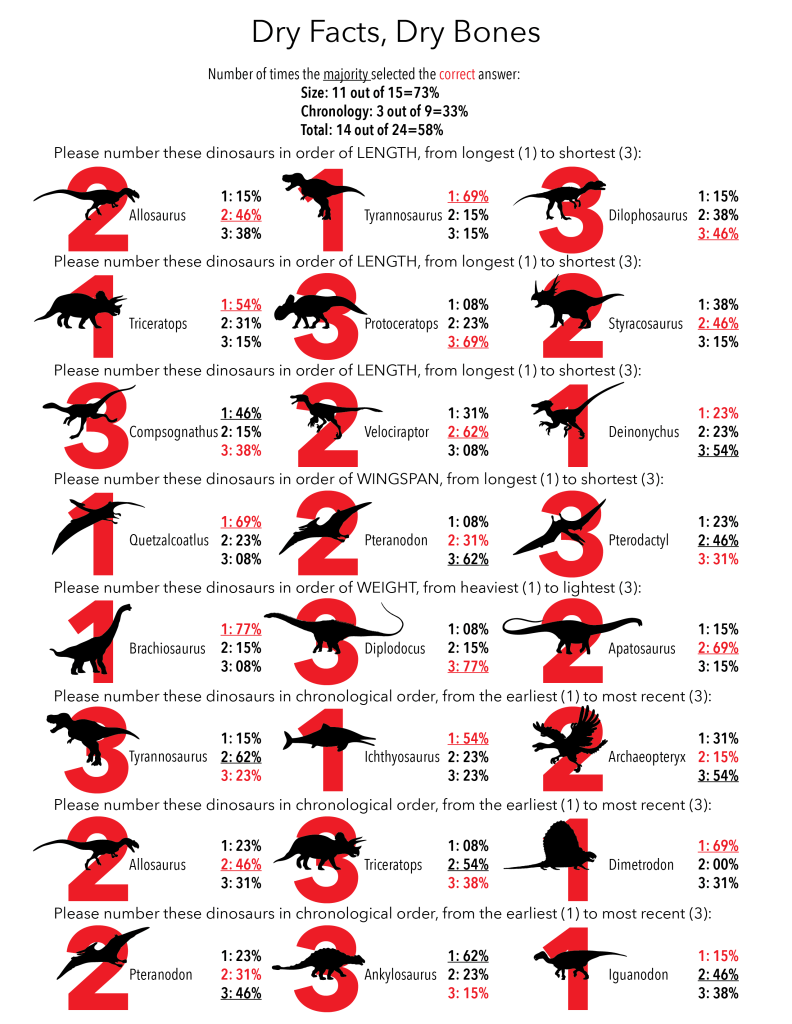 Dry Facts, Dry Bones

Number of times the majority selected the correct answer:
Size: 11 out of 15=73%
Chronology: 3 out of 9=33%
Total: 14 out of 24=58%

Please number these dinosaurs in order of LENGTH, from longest (1) to shortest (3):

2 Allosaurus 1: 15% 2: 46% 3: 38%

1 Tyrannosaurus 1: 69% 2: 15% 3: 15%

3 Dilophosaurus 1: 15% 2: 38% 3: 46%

Please number these dinosaurs in order of LENGTH, from longest (1) to shortest (3):

1 Triceratops 1: 54% 2: 31% 3: 15%

3 Protoceratops 1: 08% 2: 23% 3: 69%

2 Styracosaurus 1: 38% 2: 46% 3: 15%

Please number these dinosaurs in order of LENGTH, from longest (1) to shortest (3):

3 Compsognathus 1: 46% 2: 15% 3: 38%

2 Velociraptor 1: 31% 2: 62% 3: 08%

1 Deinonychus 1: 23% 2: 23% 3: 54%

Please number these dinosaurs in order of WINGSPAN, from longest (1) to shortest (3):

1 Quetzalcoatlus 1: 69% 2: 23% 3: 08%

2 Pteranodon 1: 08% 2: 31% 3: 62%

3 Pterodactyl 1: 23% 2: 46% 3: 31%

Please number these dinosaurs in order of WEIGHT, from heaviest (1) to lightest (3):

1 Brachiosaurus 1: 77% 2: 15% 3: 08%

3 Diplodocus 1: 08% 2: 15% 3: 77%

2 Apatosaurus 1: 15% 2: 69% 3: 15%

Please number these dinosaurs in chronological order, from the earliest (1) to most recent (3):

3 Tyrannosaurus 1: 15% 2: 62% 3: 23%

1 Ichthyosaurus 1: 54% 2: 23% 3: 23%

2 Archaeopteryx 1: 31% 2: 15% 3: 54%

Please number these dinosaurs in chronological order, from the earliest (1) to most recent (3):

2 Allosaurus 1: 23% 2: 46% 3: 31%

3 Triceratops 1: 08% 2: 54% 3: 38%

1 Dimetrodon 1: 69% 2: 00% 3: 31%

Please number these dinosaurs in chronological order, from the earliest (1) to most recent (3):

2 Pteranodon 1: 23% 2: 31% 3: 46%

3 Ankylosaurus 1: 62% 2: 23% 3: 15%

1 Iguanodon 1: 15% 2: 46% 3: 38%